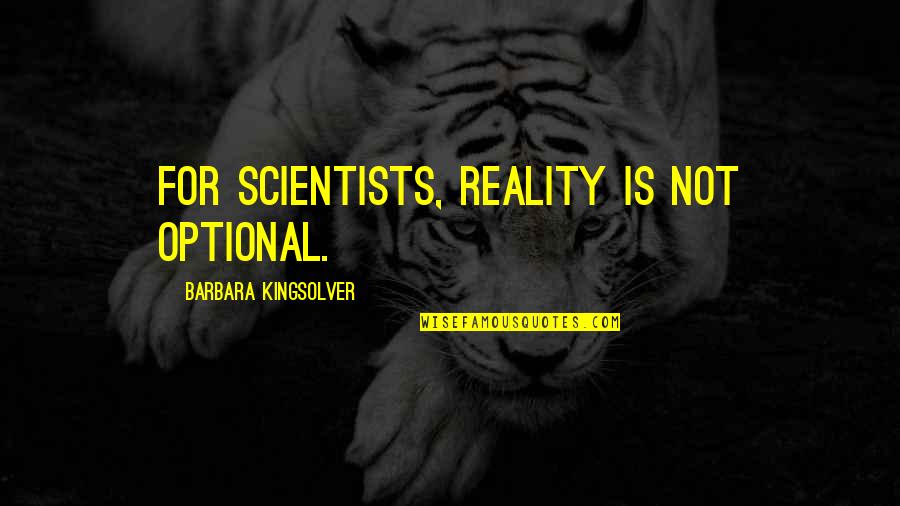 FOR SCIENTISTS, REALITY IS NOT OPTIONAL.

BARBARA KINGSOLVER

WISEFAMOUSQUOTES.COM